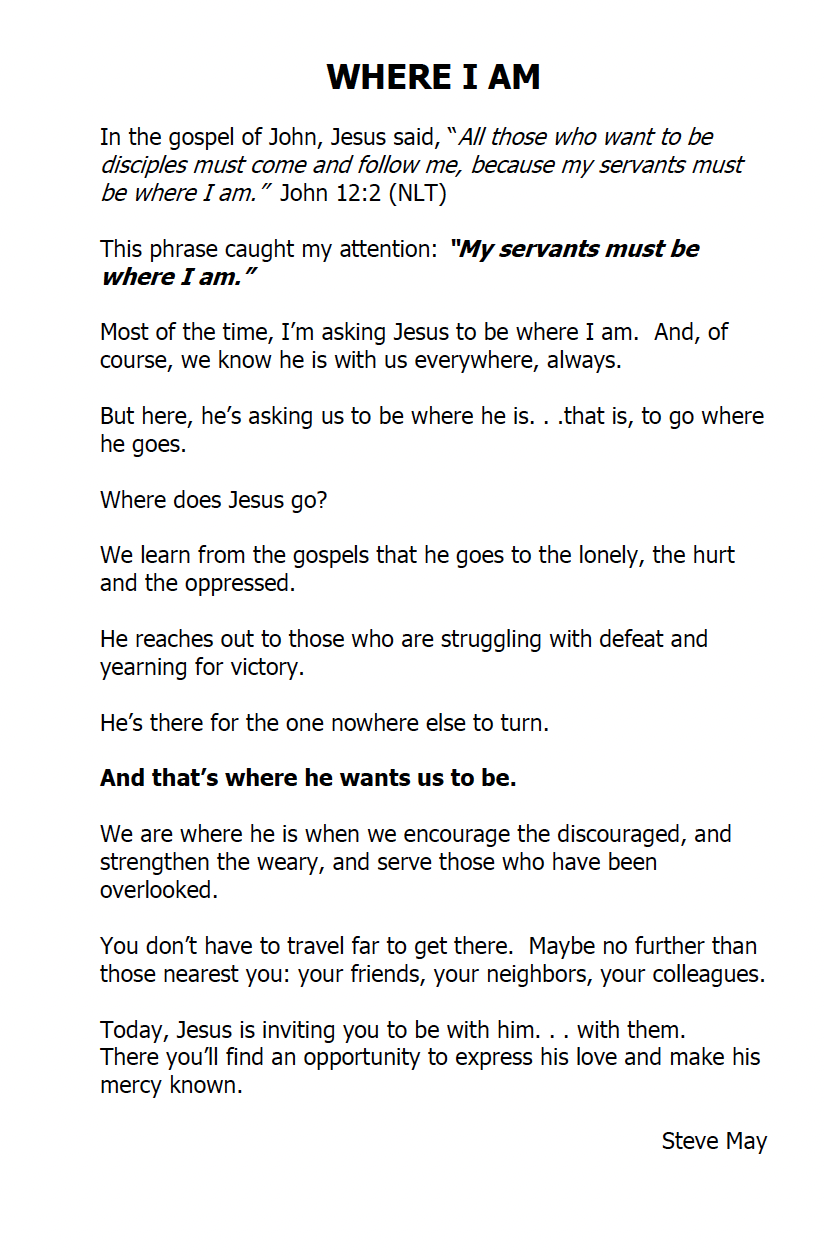 WHERE I AM

In the gospel of John, Jesus said, "All those who want to be disciples must come and follow me, because my servants must be where I am." John 12:2 (NLT)

This phrase caught my attention: "My servants must be where I am."

Most of the time, I'm asking Jesus to be where I am. And, of course, we know he is with us everywhere, always.

But here, he's asking us to be where he is. . .that is, to go where he goes.

Where does Jesus go?

We learn from the gospels that he goes to the lonely, the hurt and the oppressed.

He reaches out to those who are struggling with defeat and yearning for victory.

He's there for the one nowhere else to turn.

And that's where he wants us to be.

We are where he is when we encourage the discouraged, and strengthen the weary, and serve those who have been overlooked.

You don't have to travel far to get there. Maybe no further than those nearest you: your friends, your neighbors, your colleagues.

Today, Jesus is inviting you to be with him. . . with them.
There you'll find an opportunity to express his love and make his mercy known.

Steve May